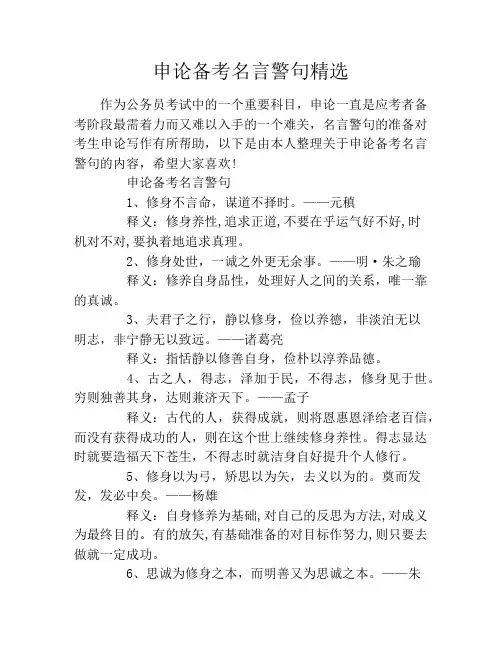 申论备考名言警句精选

作为公务员考试中的一个重要科目，申论一直是应考者备考阶段最需着力而又难以入手的一个难关，名言警句的准备对考生申论写作有所帮助，以下是由本人整理关于申论备考名言警句的内容，希望大家喜欢!

申论备考名言警句

1、修身不言命，谋道不择时。——元稹

释义：修身养性,追求正道,不要在乎运气好不好,时机对不对,要执着地追求真理。

2、修身处世，一诚之外更无余事。——明·朱之瑜

释义：修养自身品性，处理好人之间的关系，唯一靠的真诚。

3、夫君子之行，静以修身，俭以养德，非淡泊无以明志，非宁静无以致远。——诸葛亮

释义：指恬静以修善自身，俭朴以淳养品德。

4、古之人，得志，泽加于民，不得志，修身见于世。穷则独善其身，达则兼济天下。——孟子

释义：古代的人，获得成就，则将恩惠恩泽给老百信，而没有获得成功的人，则在这个世上继续修身养性。得志显达时就要造福天下苍生，不得志时就洁身自好提升个人修行。

5、修身以为弓，矫思以为矢，去义以为的。奠而发发，发必中矣。——杨雄

释义：自身修养为基础,对自己的反思为方法,对成义为最终目的。有的放矢,有基础准备的对目标作努力,则只要去做就一定成功。

6、思诚为修身之本，而明善又为思诚之本。——朱